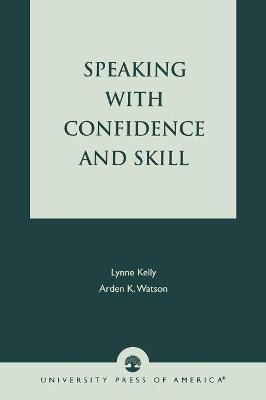 SPEAKING WITH CONFIDENCE AND SKILL

Lynne Kelly
Arden K. Watson

UNIVERSITY PRESS OF AMERICA®